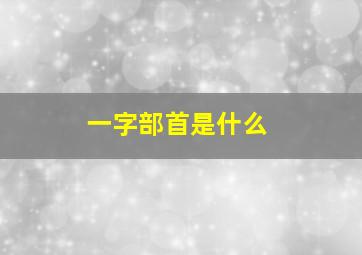 一字部首是什么